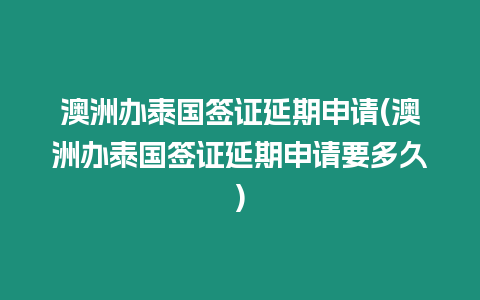 澳洲办泰国签证延期申请(澳洲办泰国签证延期申请要多久)